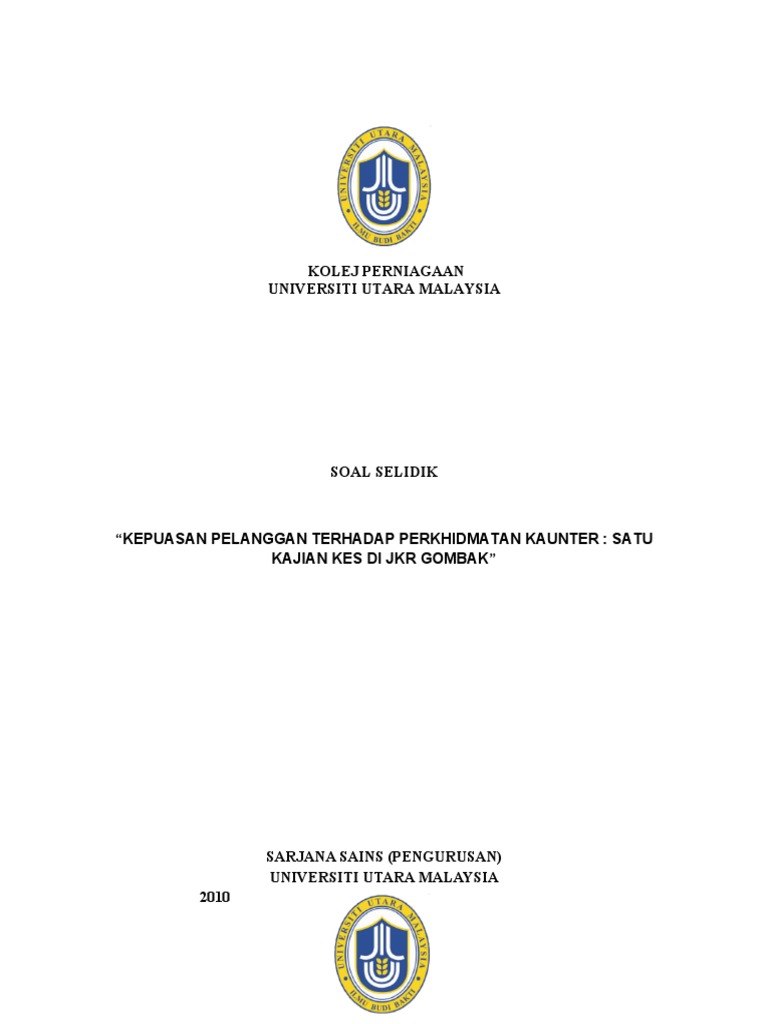 UNIVERSITI UTARA MALAYSIA
ILMU BUDI BAKTI

KOLEJ PERNIAGAAN
UNIVERSITI UTARA MALAYSIA

SOAL SELIDIK

“KEPUASAN PELANGGAN TERHADAP PERKHIDMATAN KAUNTER : SATU KAJIAN KES DI JKR GOMBAK”

SARJANA SAINS (PENGURUSAN)
UNIVERSITI UTARA MALAYSIA
2010

UNIVERSITI UTARA MALAYSIA
ILMU BUDI BAKTI